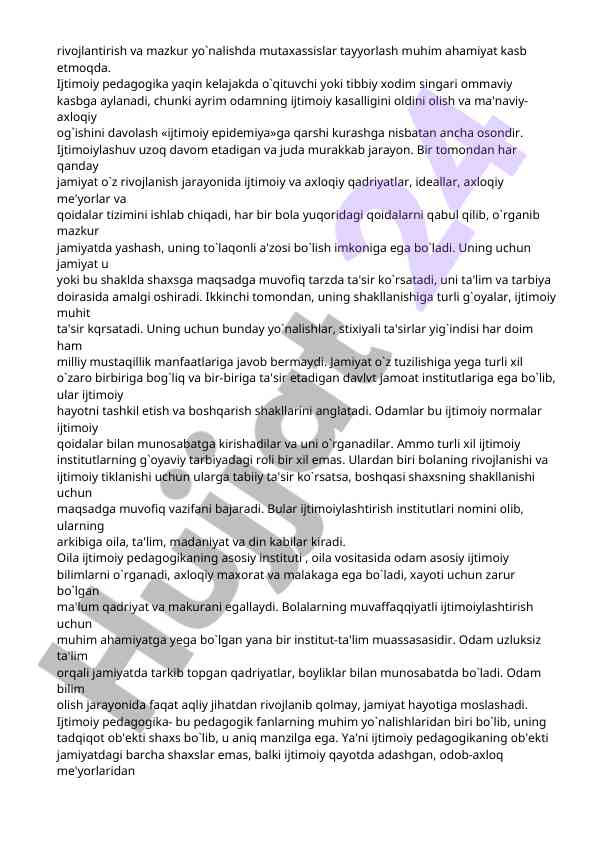 rivojlantirish va mazkur yo`nalishda mutaxassislar tayyorlash muhim ahamiyat kasb etmoqda.
Ijtimoiy pedagogika yaqin kelajakda o`qituvchi yoki tibbiy xodim singari ommaviy kasbga aylanadi, chunki ayrim odamning ijtimoiy kasalligini oldini olish va ma'naviy-axloqiy og`ishini davolash «ijtimoiy epidemiya»ga qarshi kurashga nisbatan ancha osondir.
Ijtimoiylashuv uzoq davom etadigan va juda murakkab jarayon. Bir tomondan har qanday jamiyat o`z rivojlanish jarayonida ijtimoiy va axloqiy qadriyatlar, ideallar, axloqiy me'yorlar va qoidalar tizimini ishlab chiqadi, har bir bola yuqoridagi qoidalarni qabul qilib, o`rganib mazkur jamiyatda yashash, uning to`laqonli a'zosi bo`lish imkoniga ega bo`ladi. Uning uchun jamiyat u yoki bu shaklda shaxsga maqsadga muvofiq tarzda ta'sir ko`rsatadi, uni ta'lim va tarbiya doirasida amalgi oshiradi. Ikkinchi tomondan, uning shakllanishiga turli g`oyalar, ijtimoiy muhit ta'sir kqrsatadi. Uning uchun bunday yo`nalishlar, stixiyali ta'sirlar yig`indisi har doim ham milliy mustaqillik manfaatlariga javob bermaydi. Jamiyat o`z tuzilishiga yega turli xil o`zaro birbiriga bog`liq va bir-biriga ta'sir etadigan davlvt jamoat institutlariga ega bo`lib, ular ijtimoiy hayotni tashkil etish va boshqarish shakllarini anglatadi. Odamlar bu ijtimoiy normalar ijtimoiy qoidalar bilan munosabatga kirishadilar va uni o`rganadilar. Ammo turli xil ijtimoiy institutlarning g`oyaviy tarbiyadagi roli bir xil emas. Ulardan biri bolaning rivojlanishi va ijtimoiy tiklanishi uchun ularga tabiiy ta'sir ko`rsatsa, boshqasi shaxsning shakllanishi uchun maqsadga muvofiq vazifani bajaradi. Bular ijtimoiylashtirish institutlari nomini olib, ularning arkibiga oila, ta'lim, madaniyat va din kabilar kiradi.
Oila ijtimoiy pedagogikaning asosiy instituti , oila vositasida odam asosiy ijtimoiy bilimlarni o`rganadi, axloqiy maxorat va malakaga ega bo`ladi, xayoti uchun zarur bo`lgan ma'lum qadriyat va makurani egallaydi. Bolalarning muvaffaqqiyatli ijtimoiylashtirish uchun muhim ahamiyatga yega bo`lgan yana bir institut-ta'lim muassasasidir. Odam uzluksiz ta'lim orqali jamiyatda tarkib topgan qadriyatlar, boyliklar bilan munosabatda bo`ladi. Odam bilim olish jarayonida faqat aqliy jihatdan rivojlanib qolmay, jamiyat hayotiga moslashadi.
Ijtimoiy pedagogika- bu pedagogik fanlarning muhim yo`nalishlaridan biri bo`lib, uning tadqiqot ob'ekti shaxs bo`lib, u aniq manzilga ega. Ya'ni ijtimoiy pedagogikaning ob'ekti jamiyatdagi barcha shaxslar emas, balki ijtimoiy qayotda adashgan, odob-axloq me'yorlaridan

Hujjat 24